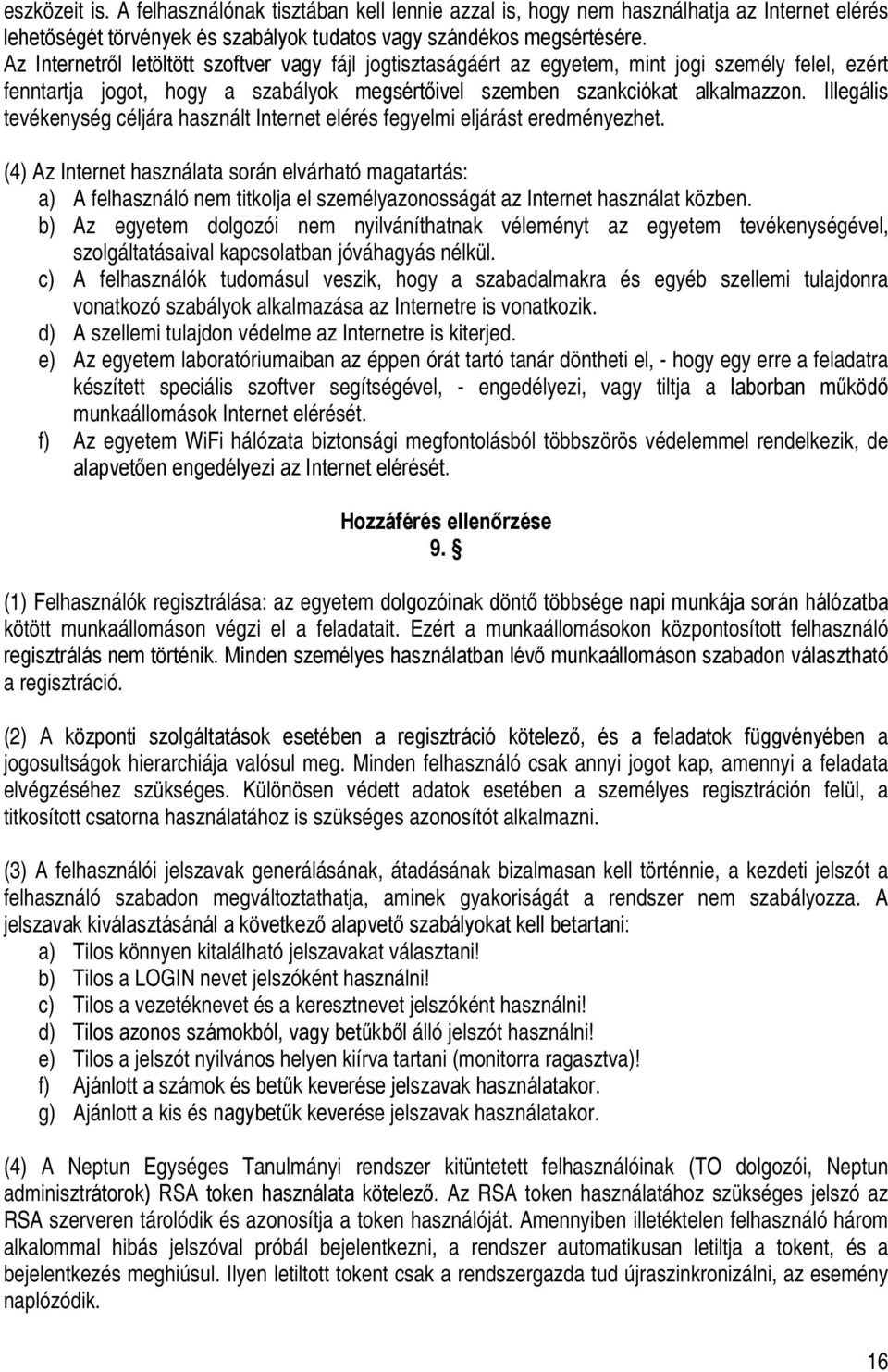 eszközeit is. A felhasználónak tisztában kell lennie azzal is, hogy nem használhatja az Internet elérés lehetőségét törvények és szabályok tudatos vagy szándékos megsértésére.
Az Internetről letöltött szoftver vagy fájl jogtisztaságáért az egyetem, mint jogi személy felel, ezért fenntartja jogot, hogy a szabályok megsértőivel szemben szankciókat alkalmazzon. Illegális tevékenység céljára használt Internet elérés fegyelmi eljárást eredményezhet.

(4) Az Internet használata során elvárható magatartás:
a) A felhasználó nem titkolja el személyazonosságát az Internet használat közben.
b) Az egyetem dolgozói nem nyilváníthatnak véleményt az egyetem tevékenységével, szolgáltatásaival kapcsolatban jóváhagyás nélkül.
c) A felhasználók tudomásul veszik, hogy a szabadalmakra és egyéb szellemi tulajdonra vonatkozó szabályok alkalmazása az Internetre is vonatkozik.
d) A szellemi tulajdon védelme az Internetre is kiterjed.
e) Az egyetem laboratóriumaiban az éppen órát tartó tanár döntheti el, - hogy egy erre a feladatra készített speciális szoftver segítségével, - engedélyezi, vagy tiltja a laborban működő munkaállomások Internet elérését.
f) Az egyetem WiFi hálózata biztonsági megfontolásból többszörös védelemmel rendelkezik, de alapvetően engedélyezi az Internet elérését.

Hozzáférés ellenőrzése
9. §

(1) Felhasználók regisztrálása: az egyetem dolgozóinak döntő többsége napi munkája során hálózatba kötött munkaállomáson végzi el a feladatait. Ezért a munkaállomásokon központosított felhasználó regisztrálás nem történik. Minden személyes használatban lévő munkaállomáson szabadon választható a regisztráció.

(2) A központi szolgáltatások esetében a regisztráció kötelező, és a feladatok függvényében a jogosultságok hierarchiája valósul meg. Minden felhasználó csak annyi jogot kap, amennyi a feladata elvégzéséhez szükséges. Különösen védett adatok esetében a személyes regisztráción felül, a titkosított csatorna használatához is szükséges azonosítót alkalmazni.

(3) A felhasználói jelszavak generálásának, átadásának bizalmasan kell történnie, a kezdeti jelszót a felhasználó szabadon megváltoztathatja, aminek gyakoriságát a rendszer nem szabályozza. A jelszavak kiválasztásánál a következő alapvető szabályokat kell betartani:
a) Tilos könnyen kitalálható jelszavakat választani!
b) Tilos a LOGIN nevet jelszóként használni!
c) Tilos a vezetéknevet és a keresztnevet jelszóként használni!
d) Tilos azonos számokból, vagy betűkből álló jelszót használni!
e) Tilos a jelszót nyilvános helyen kiírva tartani (monitorra ragasztva)!
f) Ajánlott a számok és betűk keverése jelszavak használatakor.
g) Ajánlott a kis és nagybetűk keverése jelszavak használatakor.

(4) A Neptun Egységes Tanulmányi rendszer kitüntetett felhasználóinak (TO dolgozói, Neptun adminisztrátorok) RSA token használata kötelező. Az RSA token használatához szükséges jelszó az RSA szerveren tárolódik és azonosítja a token használóját. Amennyiben illetéktelen felhasználó három alkalommal hibás jelszóval próbál bejelentkezni, a rendszer automatikusan letiltja a tokent, és a bejelentkezés meghiúsul. Ilyen letiltott tokent csak a rendszergazda tud újraszinkronizálni, az esemény naplózódik.

16